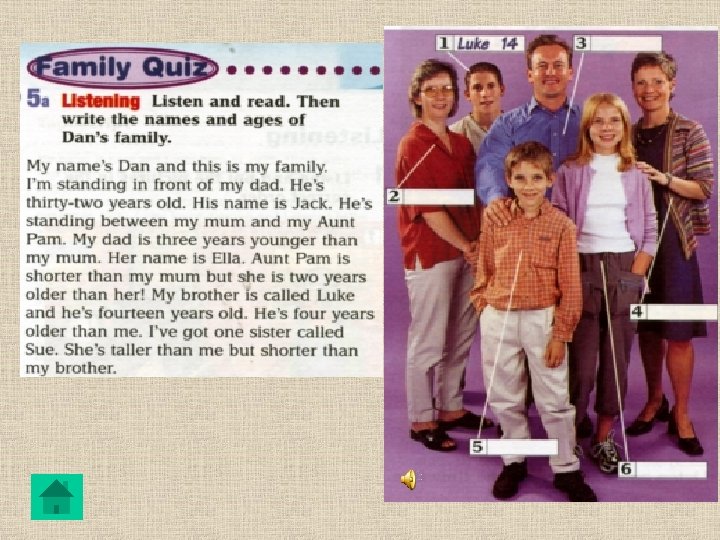 Family Quiz

5a Listening Listen and read. Then write the names and ages of Dan's family.

My name's Dan and this is my family. I'm standing in front of my dad. He's thirty-two years old. His name is Jack. He's standing between my mum and my Aunt Pam. My dad is three years younger than my mum. Her name is Ella. Aunt Pam is shorter than my mum but she is two years older than her! My brother is called Luke and he's fourteen years old. He's four years older than me. I've got one sister called Sue. She's taller than me but shorter than my brother.

1 Luke 14
3 ____
2 ____
4 ____
5 ____
6 ____